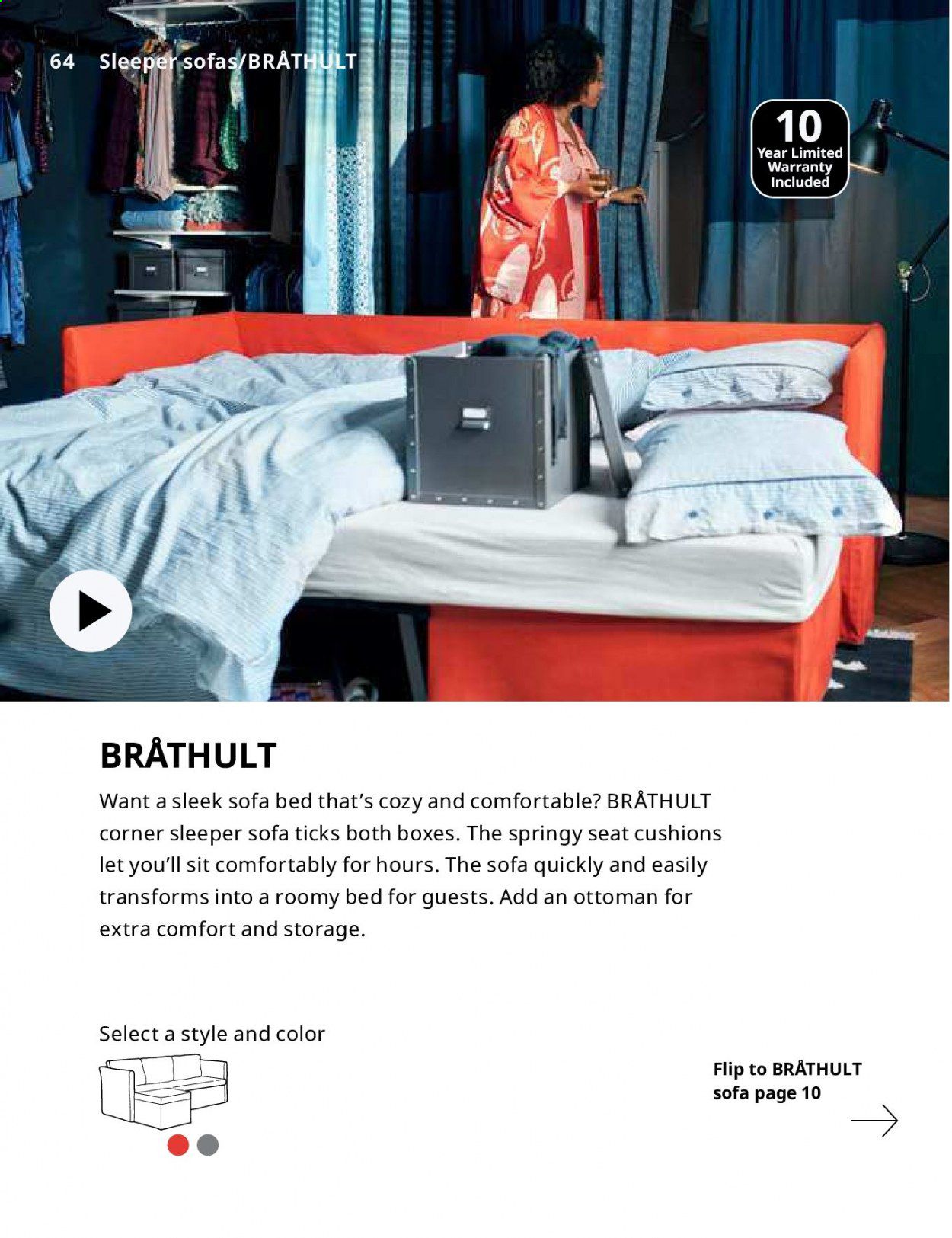 64 Sleeper sofas/BRÅTHULT

10 Year Limited Warranty Included

BRÅTHULT

Want a sleek sofa bed that's cozy and comfortable? BRÅTHULT corner sleeper sofa ticks both boxes. The springy seat cushions let you'll sit comfortably for hours. The sofa quickly and easily transforms into a roomy bed for guests. Add an ottoman for extra comfort and storage.

Select a style and color

Flip to BRÅTHULT sofa page 10